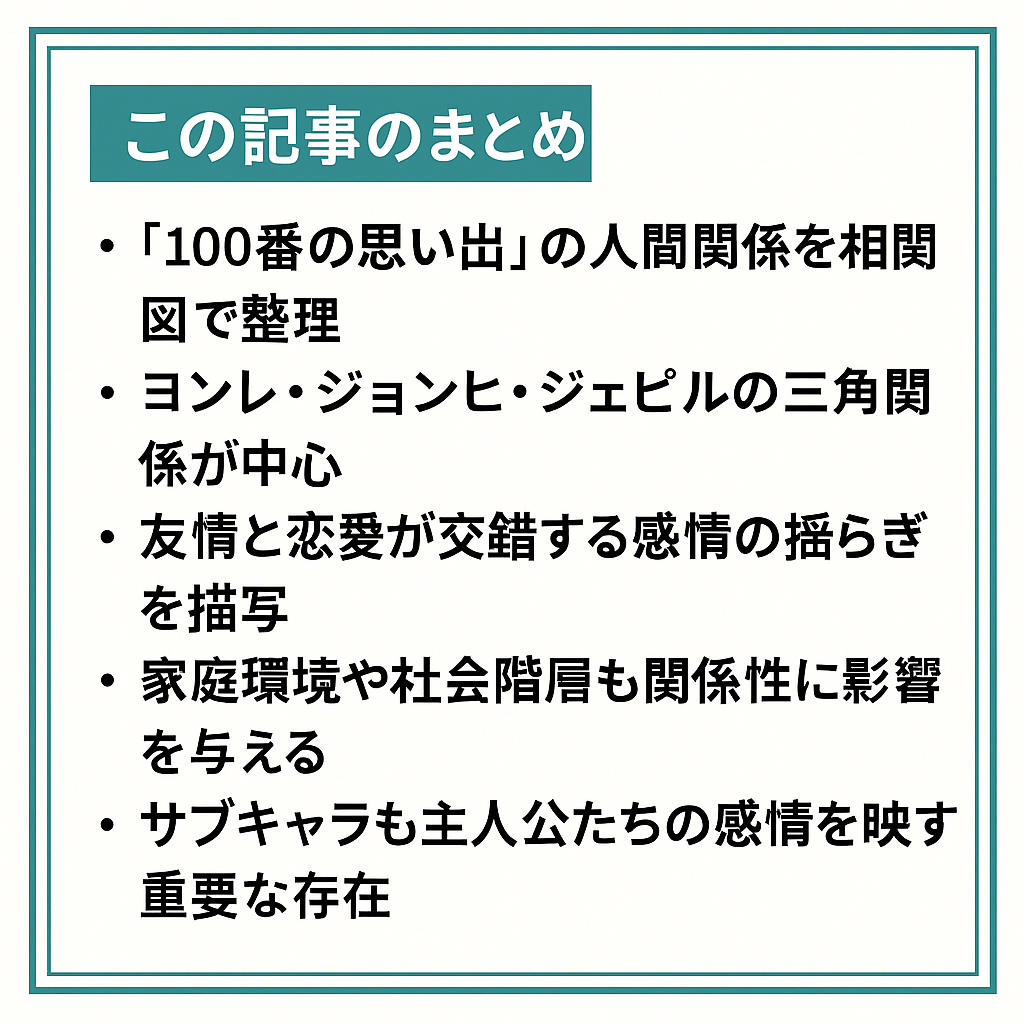 この記事のまとめ

• 「100番の思い出」の人間関係を相関図で整理
• ヨンレ・ジョンヒ・ジェピルの三角関係が中心
• 友情と恋愛が交錯する感情の揺らぎを描写
• 家庭環境や社会階層も関係性に影響を与える
• サブキャラも主人公たちの感情を映す重要な存在